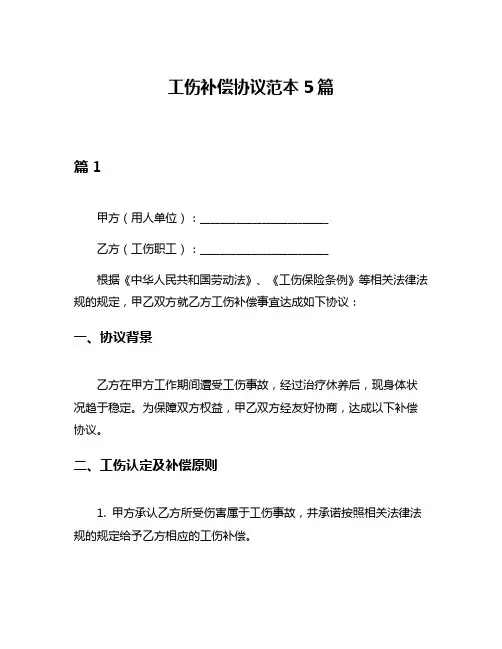 工伤补偿协议范本 5 篇

篇 1

甲方（用人单位）：______________________

乙方（工伤职工）：______________________

根据《中华人民共和国劳动法》、《工伤保险条例》等相关法律法规的规定，甲乙双方就乙方工伤补偿事宜达成如下协议：

一、协议背景

乙方在甲方工作期间遭受工伤事故，经过治疗休养后，现身体状况趋于稳定。为保障双方权益，甲乙双方经友好协商，达成以下补偿协议。

二、工伤认定及补偿原则

1. 甲方承认乙方所受伤害属于工伤事故，并承诺按照相关法律法规的规定给予乙方相应的工伤补偿。